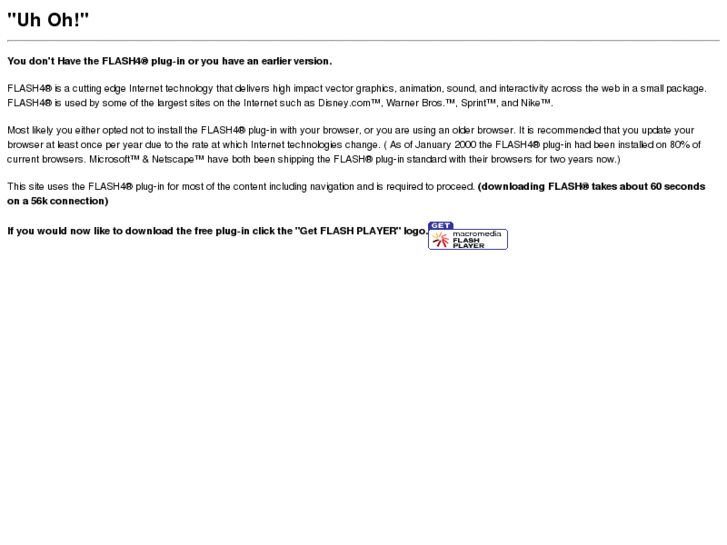 "Uh Oh!"

You don't Have the FLASH4® plug-in or you have an earlier version.

FLASH4® is a cutting edge Internet technology that delivers high impact vector graphics, animation, sound, and interactivity across the web in a small package. FLASH4® is used by some of the largest sites on the Internet such as Disney.com™, Warner Bros.™, Sprint™, and Nike™.

Most likely you either opted not to install the FLASH4® plug-in with your browser, or you are using an older browser. It is recommended that you update your browser at least once per year due to the rate at which Internet technologies change. ( As of January 2000 the FLASH4® plug-in had been installed on 80% of current browsers. Microsoft™ & Netscape™ have both been shipping the FLASH® plug-in standard with their browsers for two years now.)

This site uses the FLASH4® plug-in for most of the content including navigation and is required to proceed. (downloading FLASH® takes about 60 seconds on a 56k connection)

If you would now like to download the free plug-in click the "Get FLASH PLAYER" logo. GET macromedia FLASH PLAYER